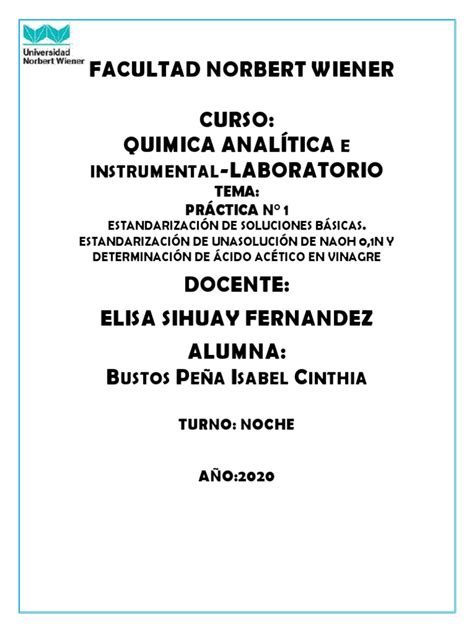 Universidad
Norbert Wiener

FACULTAD NORBERT WIENER

CURSO:
QUIMICA ANALÍTICA E INSTRUMENTAL-LABORATORIO

TEMA:
PRÁCTICA N° 1
ESTANDARIZACIÓN DE SOLUCIONES BÁSICAS.
ESTANDARIZACIÓN DE UNASOLUCIÓN DE NAOH 0,1N Y DETERMINACIÓN DE ÁCIDO ACÉTICO EN VINAGRE

DOCENTE:
ELISA SIHUAY FERNANDEZ

ALUMNA:
BUSTOS PEÑA ISABEL CINTHIA

TURNO: NOCHE

AÑO:2020